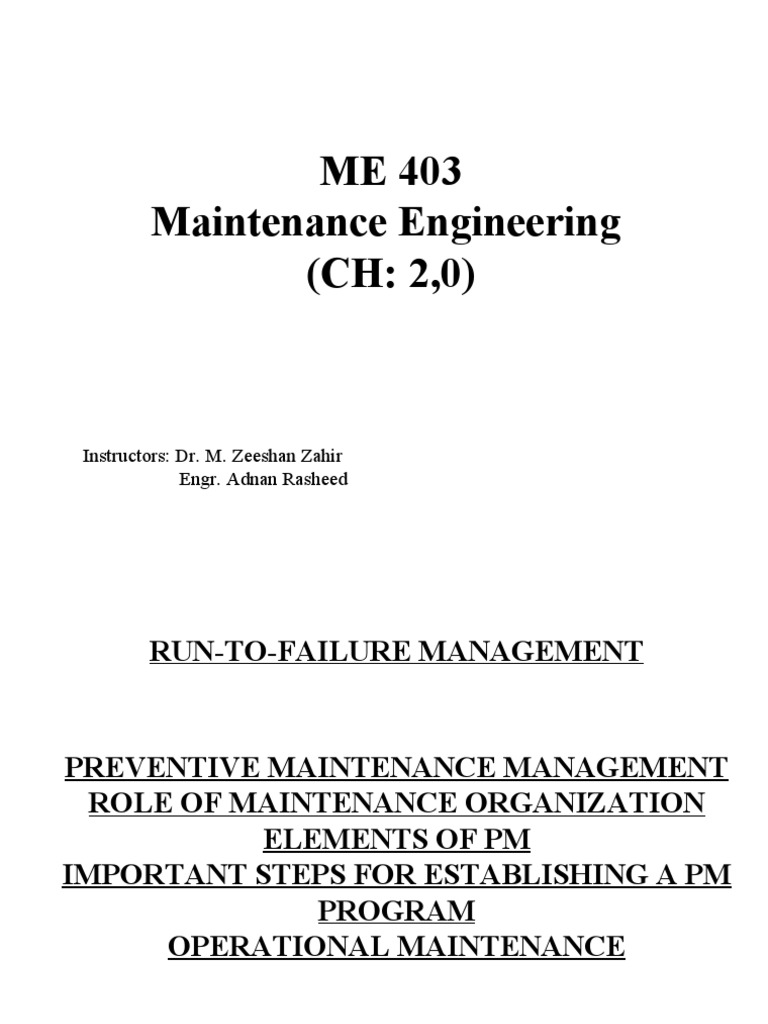 ME 403
Maintenance Engineering
(CH: 2,0)

Instructors: Dr. M. Zeeshan Zahir
Engr. Adnan Rasheed

RUN-TO-FAILURE MANAGEMENT

PREVENTIVE MAINTENANCE MANAGEMENT
ROLE OF MAINTENANCE ORGANIZATION
ELEMENTS OF PM
IMPORTANT STEPS FOR ESTABLISHING A PM PROGRAM
OPERATIONAL MAINTENANCE